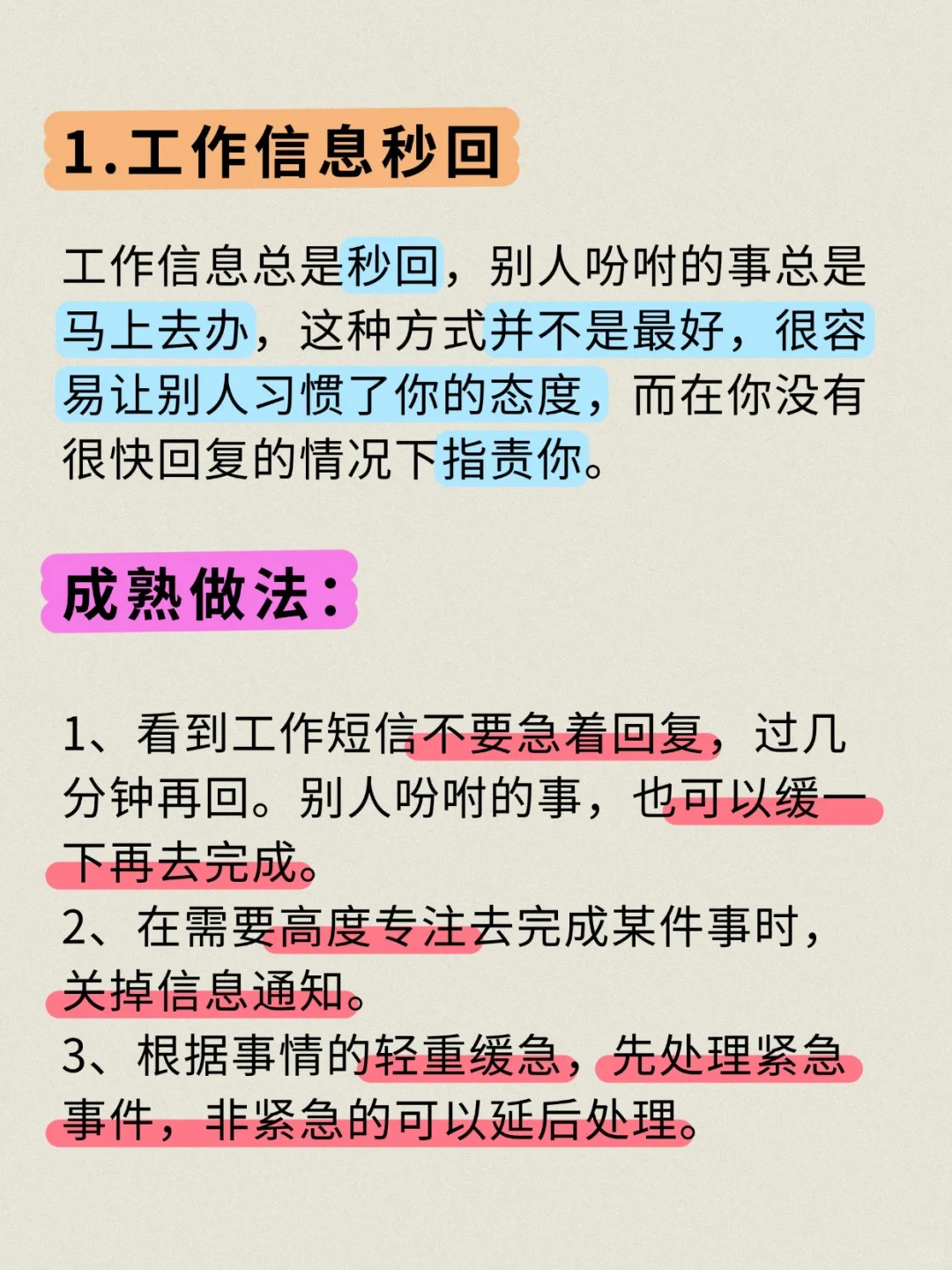 1.工作信息秒回

工作信息总是秒回，别人吩咐的事总是马上去办，这种方式并不是最好，很容易让别人习惯了你的态度，而在你没有很快回复的情况下指责你。

成熟做法：

1、看到工作短信不要急着回复，过几分钟再回。别人吩咐的事，也可以缓一下再去完成。
2、在需要高度专注去完成某件事时，关掉信息通知。
3、根据事情的轻重缓急，先处理紧急事件，非紧急的可以延后处理。